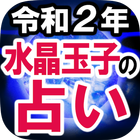 令和２年
水晶玉子の
占い